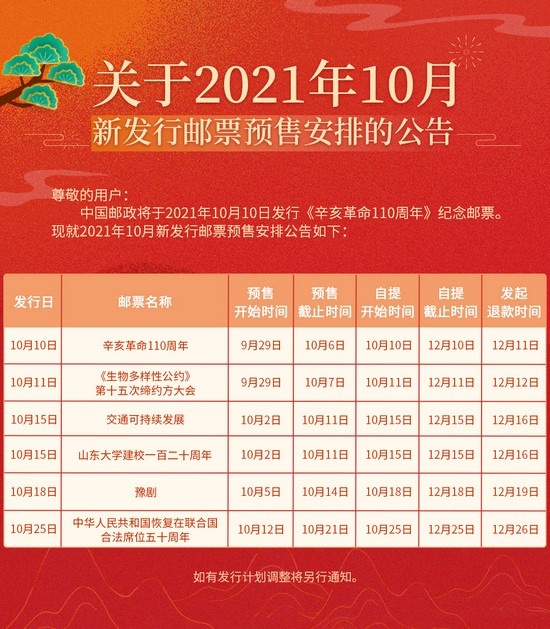 关于2021年10月

新发行邮票预售安排的公告

尊敬的用户：

中国邮政将于2021年10月10日发行《辛亥革命110周年》纪念邮票。现就2021年10月新发行邮票预售安排公告如下：

| 发行日 | 邮票名称 | 预售开始时间 | 预售截止时间 | 自提开始时间 | 自提截止时间 | 发起退款时间 |
|---|---|---|---|---|---|---|
| 10月10日 | 辛亥革命110周年 | 9月29日 | 10月6日 | 10月10日 | 12月10日 | 12月11日 |
| 10月11日 | 《生物多样性公约》第十五次缔约方大会 | 9月29日 | 10月7日 | 10月11日 | 12月11日 | 12月12日 |
| 10月15日 | 交通可持续发展 | 10月2日 | 10月11日 | 10月15日 | 12月15日 | 12月16日 |
| 10月15日 | 山东大学建校一百二十周年 | 10月2日 | 10月11日 | 10月15日 | 12月15日 | 12月16日 |
| 10月18日 | 豫剧 | 10月5日 | 10月14日 | 10月18日 | 12月18日 | 12月19日 |
| 10月25日 | 中华人民共和国恢复在联合国合法席位五十周年 | 10月12日 | 10月21日 | 10月25日 | 12月25日 | 12月26日 |

如有发行计划调整将另行通知。